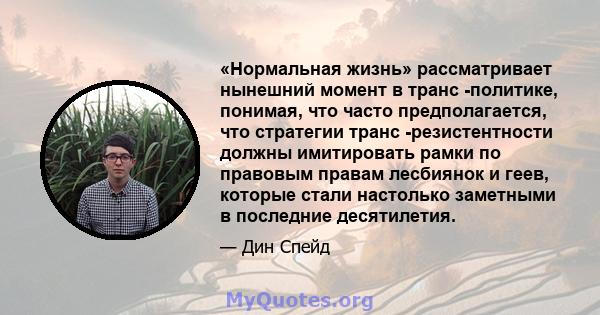 «Нормальная жизнь» рассматривает нынешний момент в транс -политике, понимая, что часто предполагается, что стратегии транс -резистентности должны имитировать рамки по правовым правам лесбиянок и геев, которые стали настолько заметными в последние десятилетия.

— Дин Спейд

MyQuotes.org